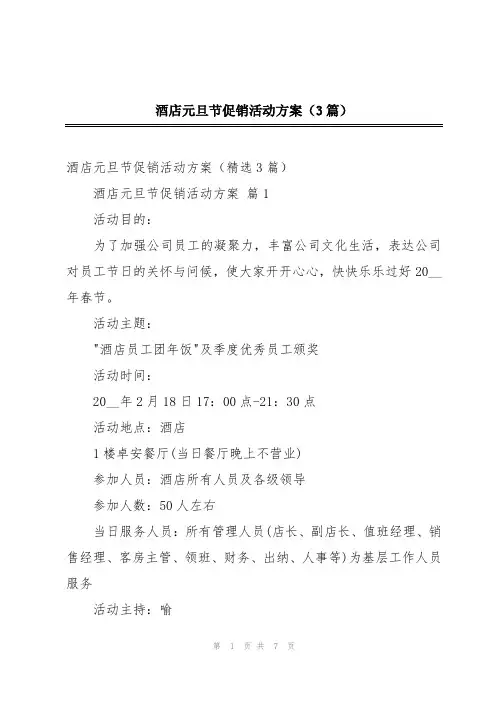 酒店元旦节促销活动方案（3篇）

酒店元旦节促销活动方案（精选3篇）

酒店元旦节促销活动方案 篇1

活动目的：

为了加强公司员工的凝聚力，丰富公司文化生活，表达公司对员工节日的关怀与问候，使大家开开心心，快快乐乐过好20__年春节。

活动主题：

"酒店员工团年饭"及季度优秀员工颁奖

活动时间：

20__年2月18日17：00点-21：30点

活动地点：酒店

1楼卓安餐厅(当日餐厅晚上不营业)

参加人员：酒店所有人员及各级领导

参加人数：50人左右

当日服务人员：所有管理人员(店长、副店长、值班经理、销售经理、客房主管、领班、财务、出纳、人事等)为基层工作人员服务

活动主持：喻

第 1 页 共 7 页